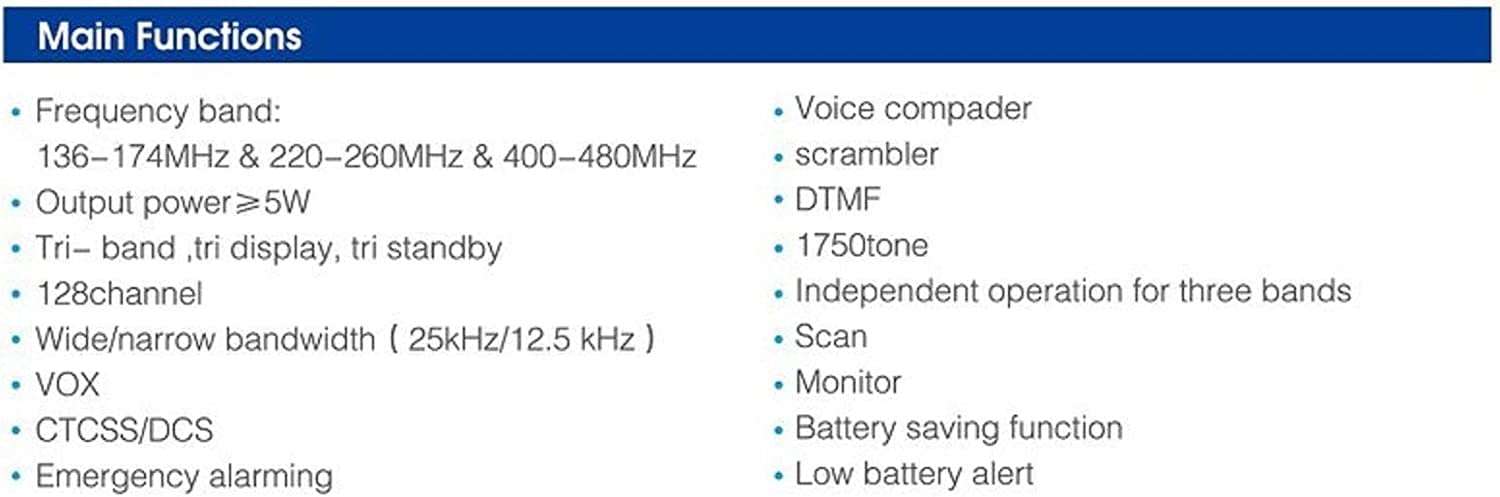 Main Functions

• Frequency band: 136-174MHz & 220-260MHz & 400-480MHz
• Output power≥5W
• Tri- band ,tri display, tri standby
• 128channel
• Wide/narrow bandwidth ( 25kHz/12.5 kHz )
• VOX
• CTCSS/DCS
• Emergency alarming

• Voice compader
• scrambler
• DTMF
• 1750tone
• Independent operation for three bands
• Scan
• Monitor
• Battery saving function
• Low battery alert